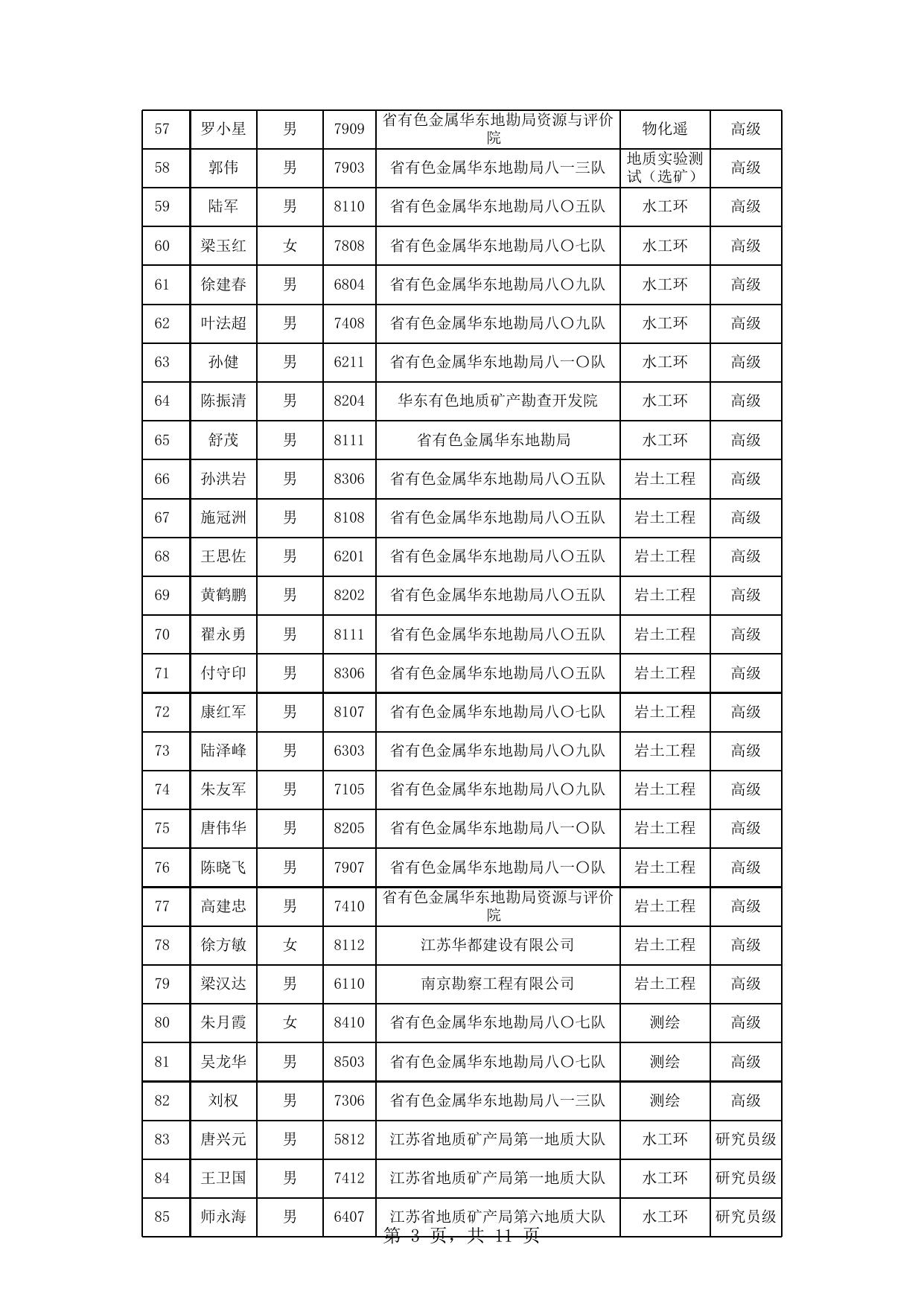 | 57 | 罗小星 | 男 | 7909 | 省有色金属华东地勘局资源与评价院 | 物化遥 | 高级 |
|---|---|---|---|---|---|---|
| 58 | 郭伟 | 男 | 7903 | 省有色金属华东地勘局八一三队 | 地质实验测试（选矿） | 高级 |
| 59 | 陆军 | 男 | 8110 | 省有色金属华东地勘局八〇五队 | 水工环 | 高级 |
| 60 | 梁玉红 | 女 | 7808 | 省有色金属华东地勘局八〇七队 | 水工环 | 高级 |
| 61 | 徐建春 | 男 | 6804 | 省有色金属华东地勘局八〇九队 | 水工环 | 高级 |
| 62 | 叶法超 | 男 | 7408 | 省有色金属华东地勘局八〇九队 | 水工环 | 高级 |
| 63 | 孙健 | 男 | 6211 | 省有色金属华东地勘局八一〇队 | 水工环 | 高级 |
| 64 | 陈振清 | 男 | 8204 | 华东有色地质矿产勘查开发院 | 水工环 | 高级 |
| 65 | 舒茂 | 男 | 8111 | 省有色金属华东地勘局 | 水工环 | 高级 |
| 66 | 孙洪岩 | 男 | 8306 | 省有色金属华东地勘局八〇五队 | 岩土工程 | 高级 |
| 67 | 施冠洲 | 男 | 8108 | 省有色金属华东地勘局八〇五队 | 岩土工程 | 高级 |
| 68 | 王思佐 | 男 | 6201 | 省有色金属华东地勘局八〇五队 | 岩土工程 | 高级 |
| 69 | 黄鹤鹏 | 男 | 8202 | 省有色金属华东地勘局八〇五队 | 岩土工程 | 高级 |
| 70 | 翟永勇 | 男 | 8111 | 省有色金属华东地勘局八〇五队 | 岩土工程 | 高级 |
| 71 | 付守印 | 男 | 8306 | 省有色金属华东地勘局八〇五队 | 岩土工程 | 高级 |
| 72 | 康红军 | 男 | 8107 | 省有色金属华东地勘局八〇七队 | 岩土工程 | 高级 |
| 73 | 陆泽峰 | 男 | 6303 | 省有色金属华东地勘局八〇九队 | 岩土工程 | 高级 |
| 74 | 朱友军 | 男 | 7105 | 省有色金属华东地勘局八〇九队 | 岩土工程 | 高级 |
| 75 | 唐伟华 | 男 | 8205 | 省有色金属华东地勘局八一〇队 | 岩土工程 | 高级 |
| 76 | 陈晓飞 | 男 | 7907 | 省有色金属华东地勘局八一〇队 | 岩土工程 | 高级 |
| 77 | 高建忠 | 男 | 7410 | 省有色金属华东地勘局资源与评价院 | 岩土工程 | 高级 |
| 78 | 徐方敏 | 女 | 8112 | 江苏华都建设有限公司 | 岩土工程 | 高级 |
| 79 | 梁汉达 | 男 | 6110 | 南京勘察工程有限公司 | 岩土工程 | 高级 |
| 80 | 朱月霞 | 女 | 8410 | 省有色金属华东地勘局八〇七队 | 测绘 | 高级 |
| 81 | 吴龙华 | 男 | 8503 | 省有色金属华东地勘局八〇七队 | 测绘 | 高级 |
| 82 | 刘权 | 男 | 7306 | 省有色金属华东地勘局八一三队 | 测绘 | 高级 |
| 83 | 唐兴元 | 男 | 5812 | 江苏省地质矿产局第一地质大队 | 水工环 | 研究员级 |
| 84 | 王卫国 | 男 | 7412 | 江苏省地质矿产局第一地质大队 | 水工环 | 研究员级 |
| 85 | 师永海 | 男 | 6407 | 江苏省地质矿产局第六地质大队 | 水工环 | 研究员级 |

第 3 页，共 11 页